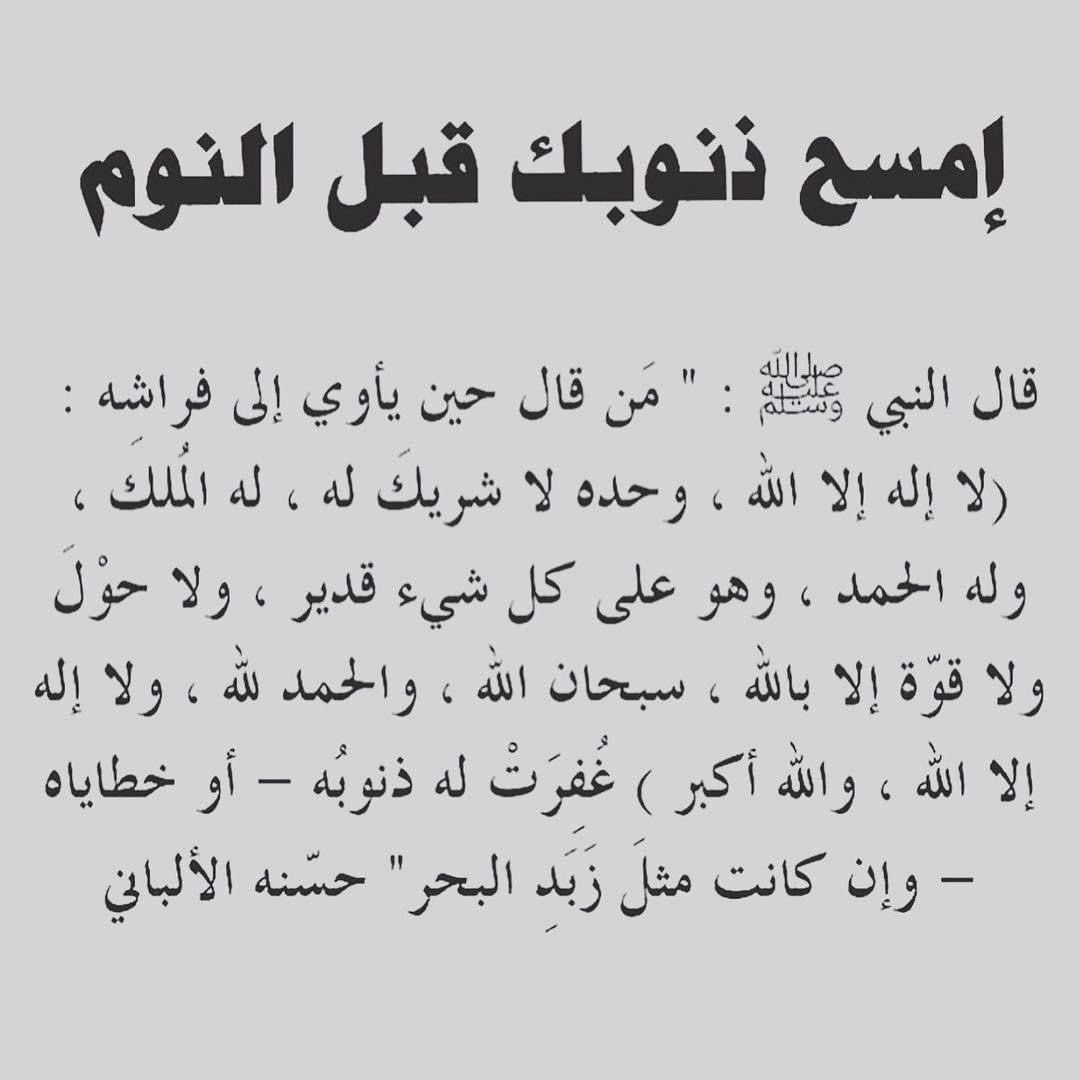 إمسح ذنوبك قبل النوم

قال النبي ﷺ : " مَن قال حين يأوي إلى فراشه : (لا إله إلا الله ، وحده لا شريكَ له ، له المُلكَ ، وله الحمد ، وهو على كل شيء قدير ، ولا حوْلَ ولا قوّة إلا بالله ، سبحان الله ، والحمد لله ، ولا إله إلا الله ، والله أكبر ) غُفرَتْ له ذنوبُه – أو خطاياه – وإن كانت مثلَ زَبَدِ البحر" حسّنه الألباني